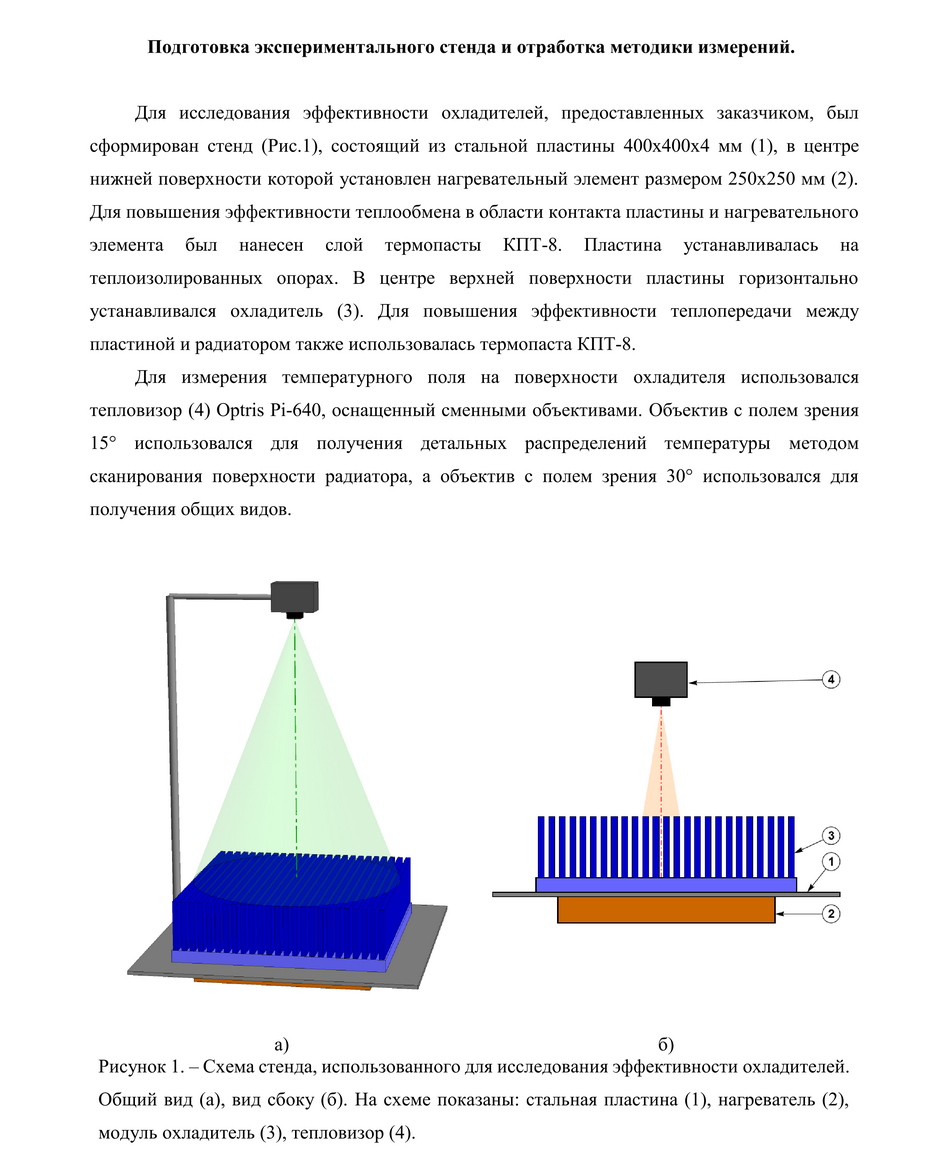 Подготовка экспериментального стенда и отработка методики измерений.

Для исследования эффективности охладителей, предоставленных заказчиком, был сформирован стенд (Рис.1), состоящий из стальной пластины 400х400х4 мм (1), в центре нижней поверхности которой установлен нагревательный элемент размером 250х250 мм (2). Для повышения эффективности теплообмена в области контакта пластины и нагревательного элемента был нанесен слой термопасты КПТ-8. Пластина устанавливалась на теплоизолированных опорах. В центре верхней поверхности пластины горизонтально устанавливался охладитель (3). Для повышения эффективности теплопередачи между пластиной и радиатором также использовалась термопаста КПТ-8.

Для измерения температурного поля на поверхности охладителя использовался тепловизор (4) Optris Pi-640, оснащенный сменными объективами. Объектив с полем зрения 15° использовался для получения детальных распределений температуры методом сканирования поверхности радиатора, а объектив с полем зрения 30° использовался для получения общих видов.

4

3

1

2

а)

б)

Рисунок 1. – Схема стенда, использованного для исследования эффективности охладителей. Общий вид (а), вид сбоку (б). На схеме показаны: стальная пластина (1), нагреватель (2), модуль охладитель (3), тепловизор (4).